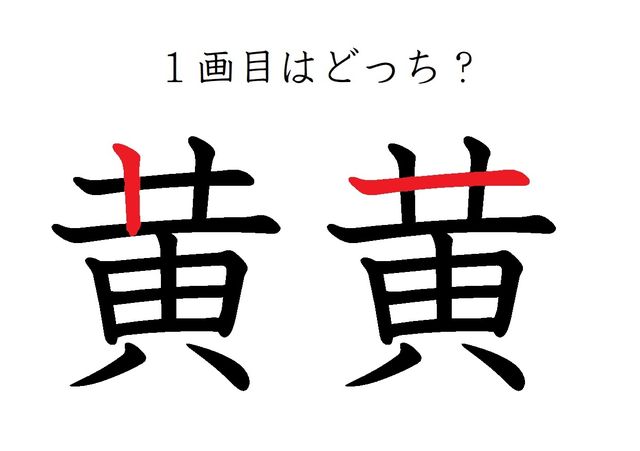 １画目はどっち？

黄　黄